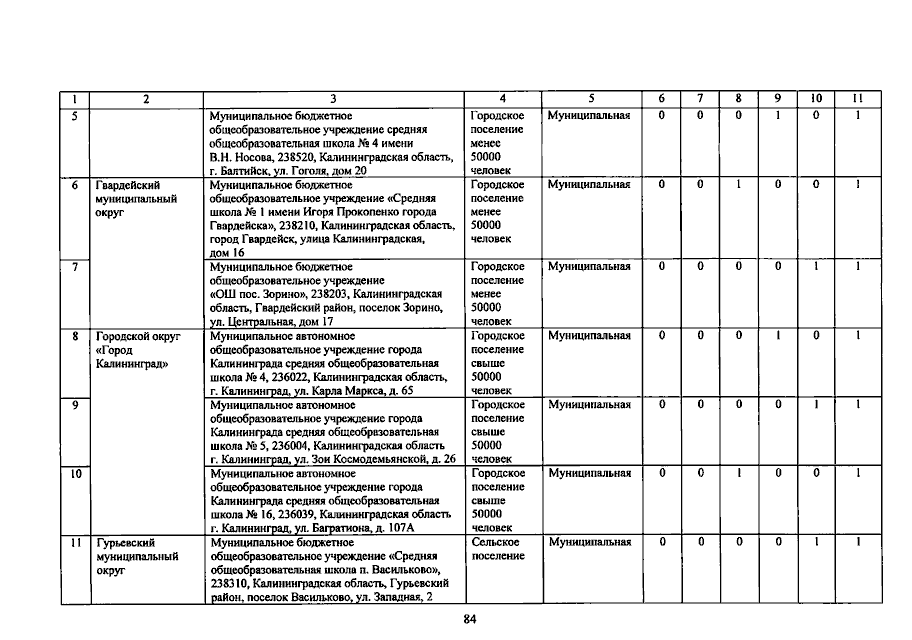 | 1 | 2 | 3 | 4 | 5 | 6 | 7 | 8 | 9 | 10 | 11 |
|---|---|---|---|---|---|---|---|---|---|---|
| 5 | | Муниципальное бюджетное общеобразовательное учреждение средняя общеобразовательная школа № 4 имени В.Н. Носова, 238520, Калининградская область, г. Балтийск, ул. Гоголя, дом 20 | Городское поселение менее 50000 человек | Муниципальная | 0 | 0 | 0 | 1 | 0 | 1 |
| 6 | Гвардейский муниципальный округ | Муниципальное бюджетное общеобразовательное учреждение «Средняя школа № 1 имени Игоря Прокопенко города Гвардейска», 238210, Калининградская область, город Гвардейск, улица Калининградская, дом 16 | Городское поселение менее 50000 человек | Муниципальная | 0 | 0 | 1 | 0 | 0 | 1 |
| 7 | | Муниципальное бюджетное общеобразовательное учреждение «ОШ пос. Зорино», 238203, Калининградская область, Гвардейский район, поселок Зорино, ул. Центральная, дом 17 | Городское поселение менее 50000 человек | Муниципальная | 0 | 0 | 0 | 0 | 1 | 1 |
| 8 | Городской округ «Город Калининград» | Муниципальное автономное общеобразовательное учреждение города Калининграда средняя общеобразовательная школа № 4, 236022, Калининградская область, г. Калининград, ул. Карла Маркса, д. 65 | Городское поселение свыше 50000 человек | Муниципальная | 0 | 0 | 0 | 1 | 0 | 1 |
| 9 | | Муниципальное автономное общеобразовательное учреждение города Калининграда средняя общеобразовательная школа № 5, 236004, Калининградская область г. Калининград, ул. Зои Космодемьянской, д. 26 | Городское поселение свыше 50000 человек | Муниципальная | 0 | 0 | 0 | 0 | 1 | 1 |
| 10 | | Муниципальное автономное общеобразовательное учреждение города Калининграда средняя общеобразовательная школа № 16, 236039, Калининградская область г. Калининград, ул. Багратиона, д. 107А | Городское поселение свыше 50000 человек | Муниципальная | 0 | 0 | 1 | 0 | 0 | 1 |
| 11 | Гурьевский муниципальный округ | Муниципальное бюджетное общеобразовательное учреждение «Средняя общеобразовательная школа п. Васильково», 238310, Калининградская область, Гурьевский район, поселок Васильково, ул. Западная, 2 | Сельское поселение | Муниципальная | 0 | 0 | 0 | 0 | 1 | 1 |

84